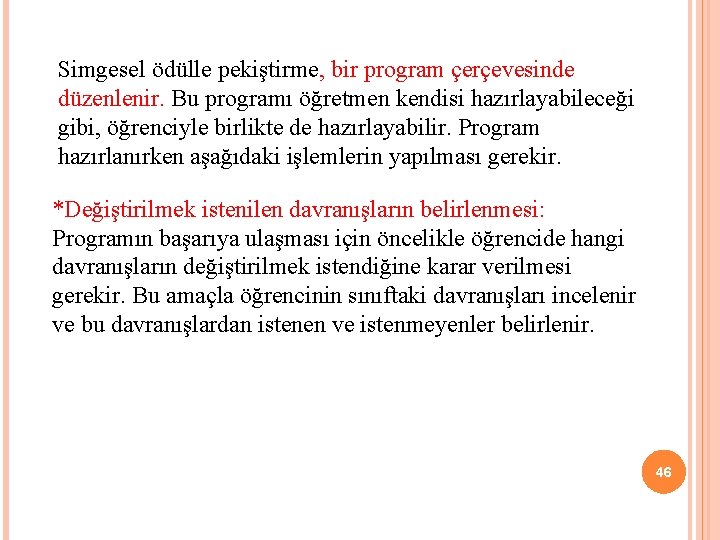 Simgesel ödülle pekiştirme, bir program çerçevesinde düzenlenir. Bu programı öğretmen kendisi hazırlayabileceği gibi, öğrenciyle birlikte de hazırlayabilir. Program hazırlanırken aşağıdaki işlemlerin yapılması gerekir.

*Değiştirilmek istenilen davranışların belirlenmesi: Programın başarıya ulaşması için öncelikle öğrencide hangi davranışların değiştirilmek istendiğine karar verilmesi gerekir. Bu amaçla öğrencinin sınıftaki davranışları incelenir ve bu davranışlardan istenen ve istenmeyenler belirlenir.

46